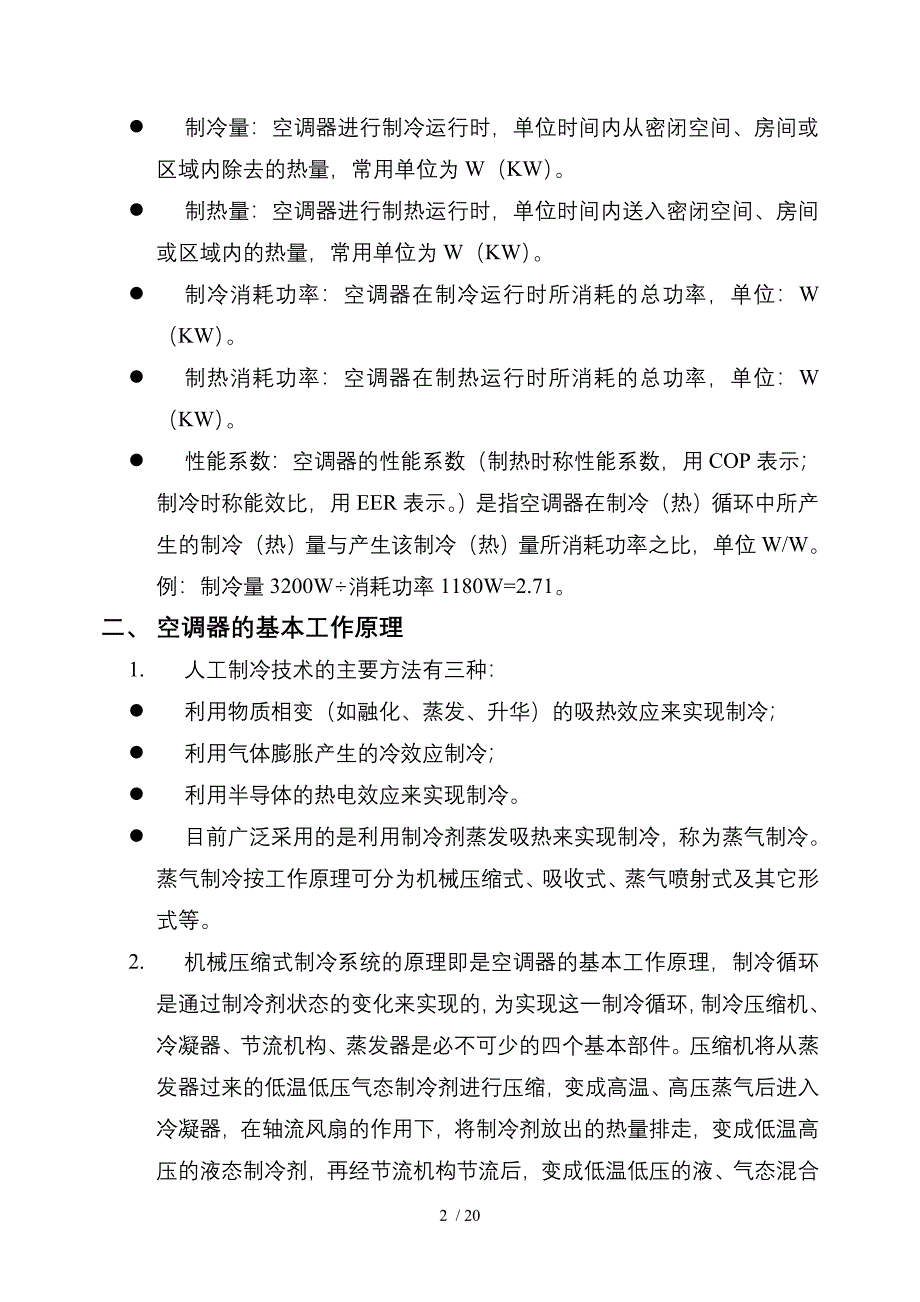 ● 制冷量：空调器进行制冷运行时，单位时间内从密闭空间、房间或区域内除去的热量，常用单位为 W（KW）。

● 制热量：空调器进行制热运行时，单位时间内送入密闭空间、房间或区域内的热量，常用单位为 W（KW）。

● 制冷消耗功率：空调器在制冷运行时所消耗的总功率，单位：W（KW）。

● 制热消耗功率：空调器在制热运行时所消耗的总功率，单位：W（KW）。

● 性能系数：空调器的性能系数（制热时称性能系数，用 COP 表示；制冷时称能效比，用 EER 表示。）是指空调器在制冷（热）循环中所产生的制冷（热）量与产生该制冷（热）量所消耗功率之比，单位 W/W。例：制冷量 3200W÷消耗功率 1180W=2.71。

二、 空调器的基本工作原理

1. 人工制冷技术的主要方法有三种:

● 利用物质相变（如融化、蒸发、升华）的吸热效应来实现制冷;

● 利用气体膨胀产生的冷效应制冷;

● 利用半导体的热电效应来实现制冷。

● 目前广泛采用的是利用制冷剂蒸发吸热来实现制冷，称为蒸气制冷。蒸气制冷按工作原理可分为机械压缩式、吸收式、蒸气喷射式及其它形式等。

2. 机械压缩式制冷系统的原理即是空调器的基本工作原理，制冷循环是通过制冷剂状态的变化来实现的，为实现这一制冷循环，制冷压缩机、冷凝器、节流机构、蒸发器是必不可少的四个基本部件。压缩机将从蒸发器过来的低温低压气态制冷剂进行压缩，变成高温、高压蒸气后进入冷凝器，在轴流风扇的作用下，将制冷剂放出的热量排走，变成低温高压的液态制冷剂，再经节流机构节流后，变成低温低压的液、气态混合

2 / 20